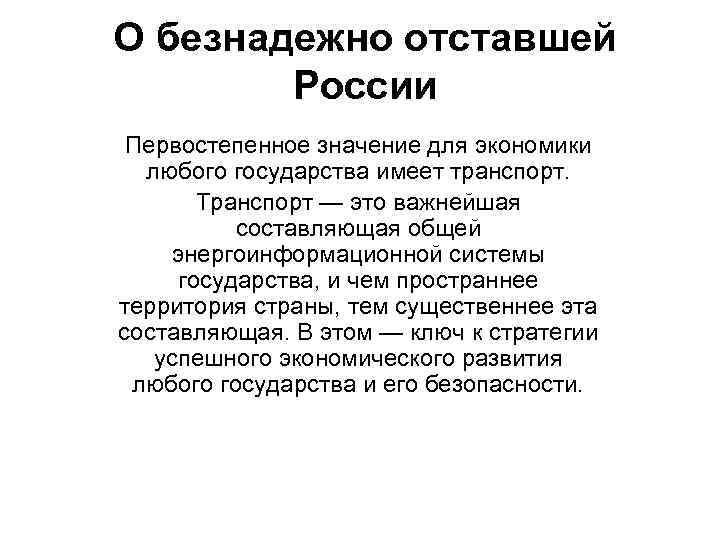 О безнадежно отставшей России

Первостепенное значение для экономики любого государства имеет транспорт.

Транспорт — это важнейшая составляющая общей энергоинформационной системы государства, и чем пространнее территория страны, тем существеннее эта составляющая. В этом — ключ к стратегии успешного экономического развития любого государства и его безопасности.